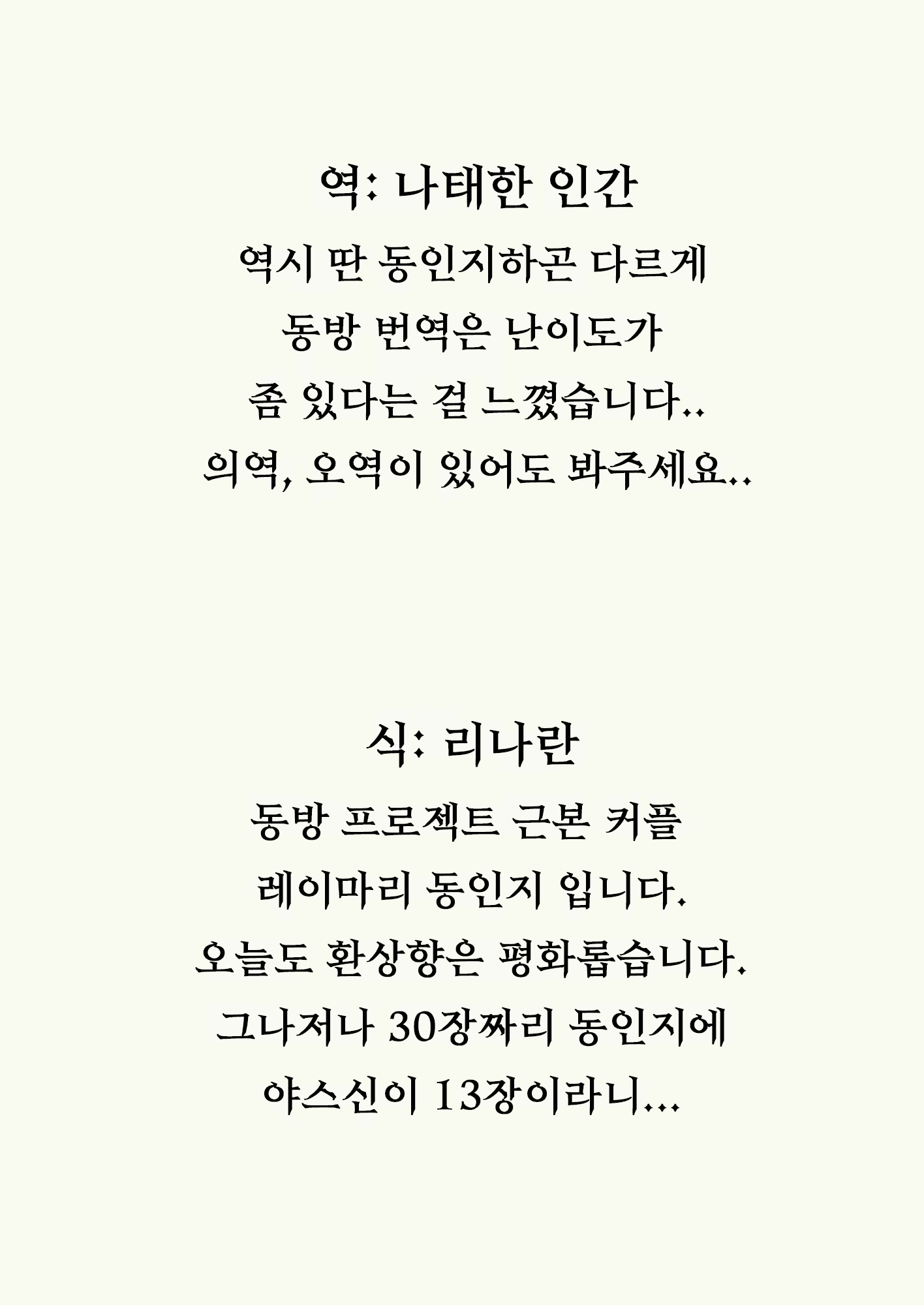 역: 나태한 인간
역시 딴 동인지하곤 다르게
동방 번역은 난이도가
좀 있다는 걸 느꼈습니다..
의역, 오역이 있어도 봐주세요..

식: 리나란
동방 프로젝트 근본 커플
레이마리 동인지 입니다.
오늘도 환상향은 평화롭습니다.
그나저나 30장짜리 동인지에
야스신이 13장이라니...